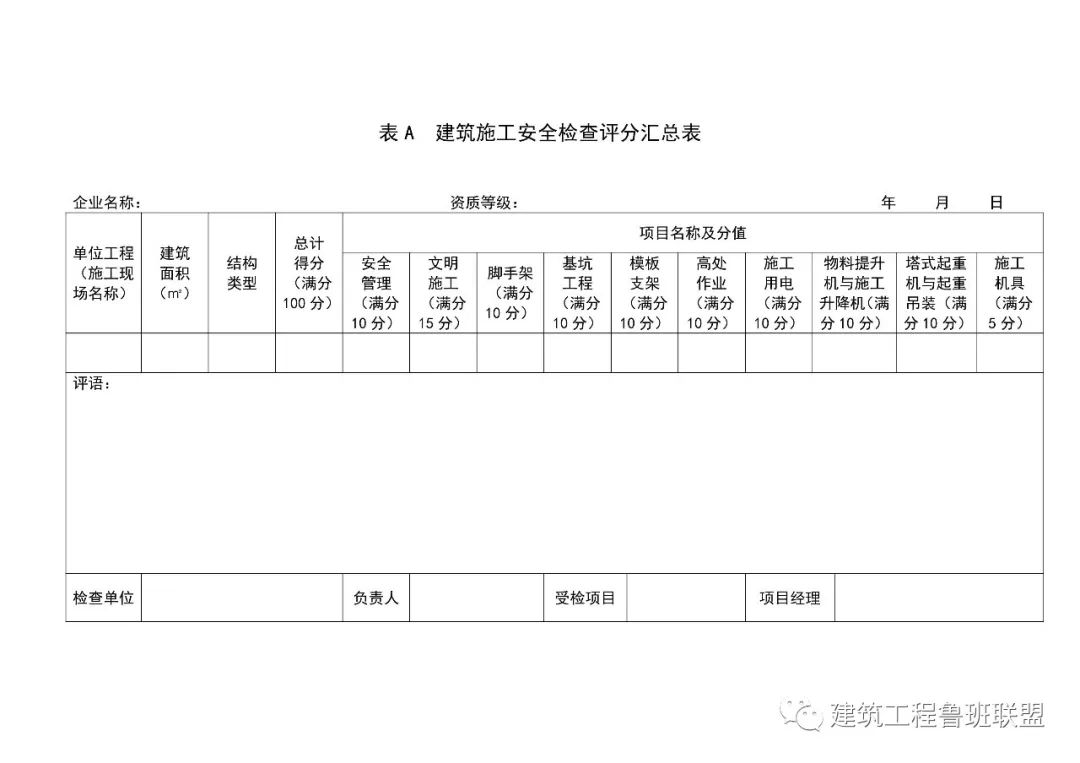 表 A　建筑施工安全检查评分汇总表

企业名称：　　　　　　　　　　　　资质等级：　　　　　　　　　　　　年　　月　　日

| 单位工程（施工现场名称） | 建筑面积（m²） | 结构类型 | 总计得分（满分100分） | 项目名称及分值 | | | | | | | | | |
|---|---|---|---|---|---|---|---|---|---|---|---|---|---|
| | | | | 安全管理（满分10分） | 文明施工（满分15分） | 脚手架（满分10分） | 基坑工程（满分10分） | 模板支架（满分10分） | 高处作业（满分10分） | 施工用电（满分10分） | 物料提升机与施工升降机（满分10分） | 塔式起重机与起重吊装（满分10分） | 施工机具（满分5分） |
| | | | | | | | | | | | | | |

评语：

| 检查单位 | | 负责人 | | 受检项目 | | 项目经理 | |
|---|---|---|---|---|---|---|---|

建筑工程鲁班联盟